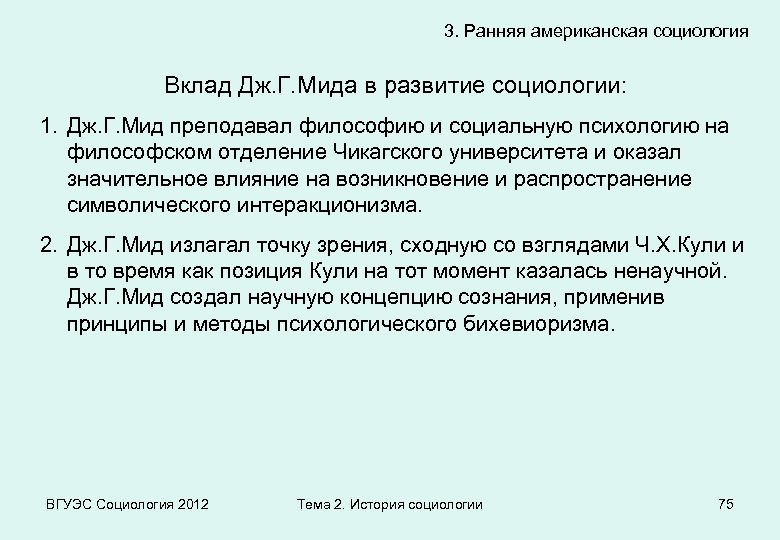 3. Ранняя американская социология

Вклад Дж.Г.Мида в развитие социологии:

1. Дж.Г.Мид преподавал философию и социальную психологию на философском отделение Чикагского университета и оказал значительное влияние на возникновение и распространение символического интеракционизма.

2. Дж.Г.Мид излагал точку зрения, сходную со взглядами Ч.Х.Кули и в то время как позиция Кули на тот момент казалась ненаучной. Дж.Г.Мид создал научную концепцию сознания, применив принципы и методы психологического бихевиоризма.

ВГУЭС Социология 2012

Тема 2. История социологии

75